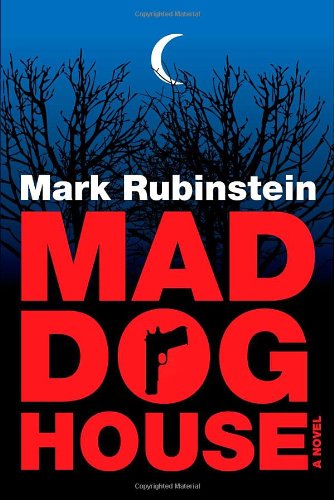 Copyrighted Material

Mark Rubinstein

MAD DOG HOUSE

A NOVEL

Copyrighted Material